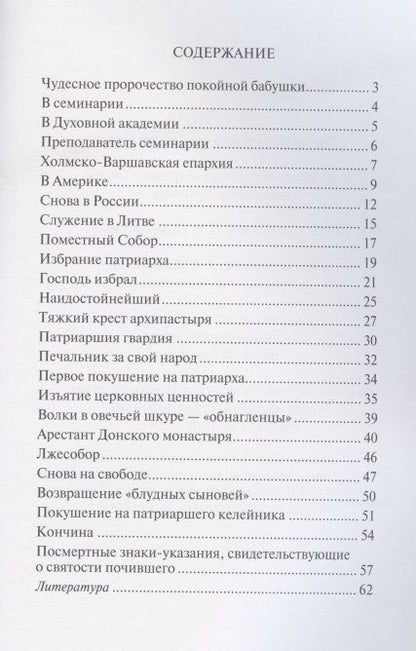 СОДЕРЖАНИЕ

Чудесное пророчество покойной бабушки 3
В семинарии 4
В Духовной академии 5
Преподаватель семинарии 6
Холмско-Варшавская епархия 7
В Америке 9
Снова в России 12
Служение в Литве 15
Поместный Собор 17
Избрание патриарха 19
Господь избрал 21
Наидостойнейший 25
Тяжкий крест архипастыря 27
Патриаршия гвардия 30
Печальник за свой народ 32
Первое покушение на патриарха 34
Изъятие церковных ценностей 35
Волки в овечьей шкуре — «обнагленцы» 39
Арестант Донского монастыря 40
Лжесобор 46
Снова на свободе 47
Возвращение «блудных сыновей» 50
Покушение на патриаршего келейника 51
Кончина 54
Посмертные знаки-указания, свидетельствующие о святости почившего 57
Литература 62